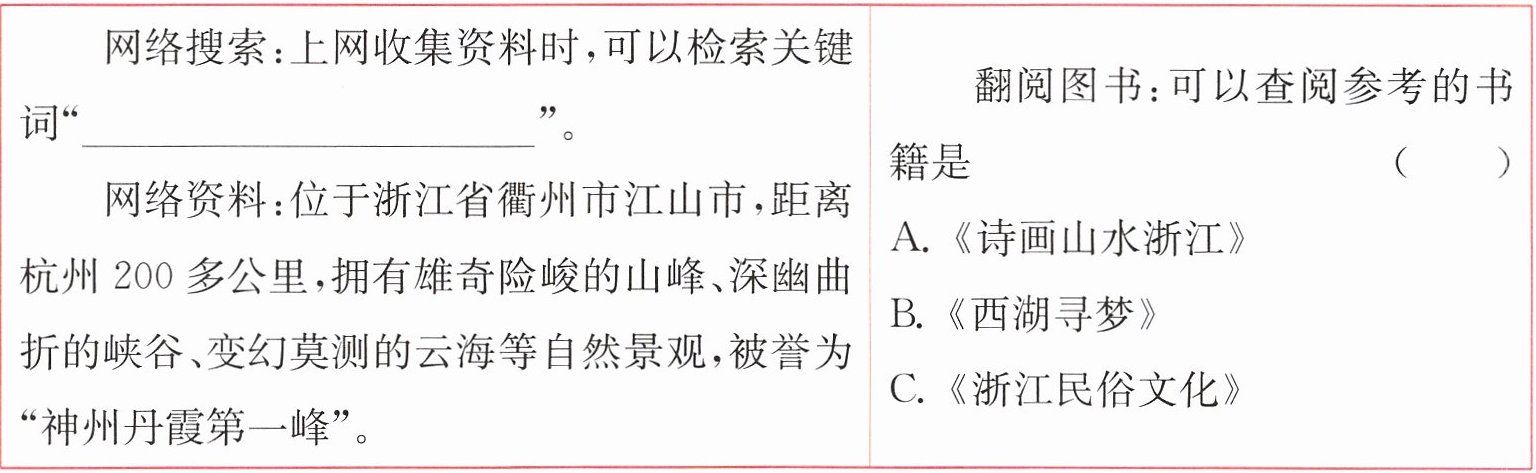 网络搜索：上网收集资料时，可以检索关键词“____”。

网络资料：位于浙江省衢州市江山市，距离杭州200多公里，拥有雄奇险峻的山峰、深幽曲折的峡谷、变幻莫测的云海等自然景观，被誉为“神州丹霞第一峰”。

翻阅图书：可以查阅参考的书籍是 ( )
A.《诗画山水浙江》
B.《西湖寻梦》
C.《浙江民俗文化》